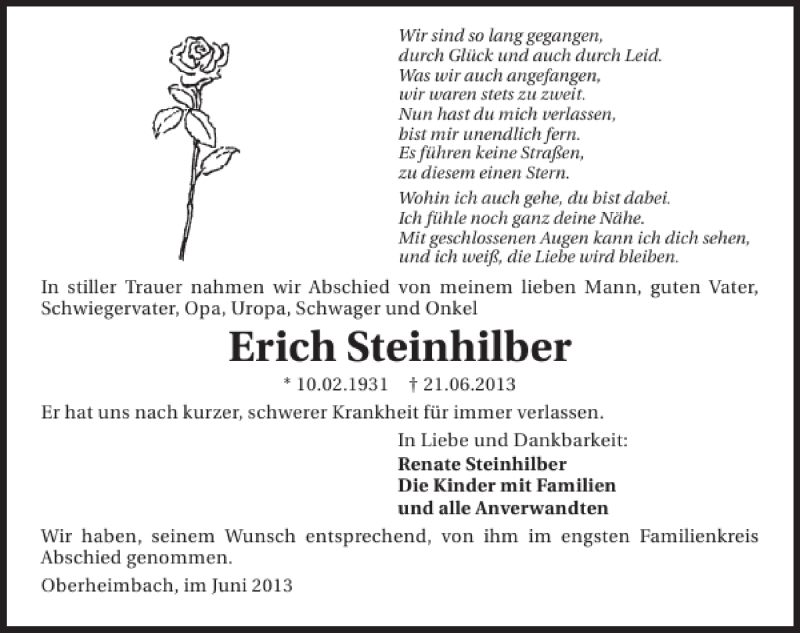 Wir sind so lang gegangen,
durch Glück und auch durch Leid.
Was wir auch angefangen,
wir waren stets zu zweit.
Nun hast du mich verlassen,
bist mir unendlich fern.
Es führen keine Straßen,
zu diesem einen Stern.

Wohin ich auch gehe, du bist dabei.
Ich fühle noch ganz deine Nähe.
Mit geschlossenen Augen kann ich dich sehen,
und ich weiß, die Liebe wird bleiben.

In stiller Trauer nahmen wir Abschied von meinem lieben Mann, guten Vater, Schwiegervater, Opa, Uropa, Schwager und Onkel

Erich Steinhilber

* 10.02.1931 † 21.06.2013

Er hat uns nach kurzer, schwerer Krankheit für immer verlassen.

In Liebe und Dankbarkeit:
Renate Steinhilber
Die Kinder mit Familien
und alle Anverwandten

Wir haben, seinem Wunsch entsprechend, von ihm im engsten Familienkreis Abschied genommen.

Oberheimbach, im Juni 2013